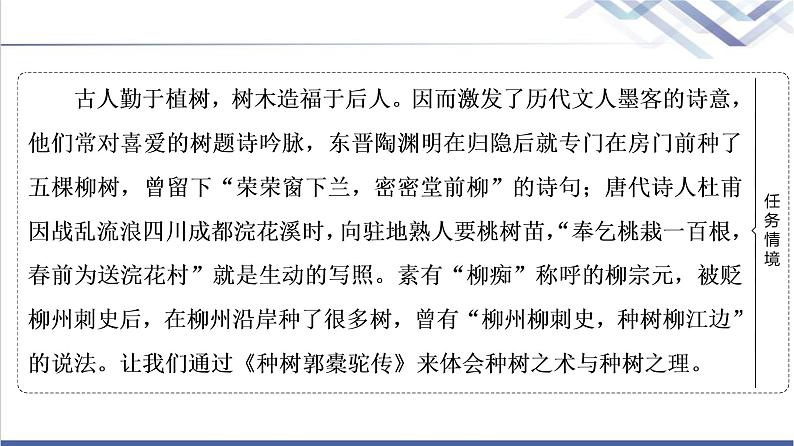 古人勤于植树，树木造福于后人。因而激发了历代文人墨客的诗意，他们常对喜爱的树题诗吟脉，东晋陶渊明在归隐后就专门在房门前种了五棵柳树，曾留下“荣荣窗下兰，密密堂前柳”的诗句；唐代诗人杜甫因战乱流浪四川成都浣花溪时，向驻地熟人要桃树苗，“奉乞桃栽一百根，春前为送浣花村”就是生动的写照。素有“柳痴”称呼的柳宗元，被贬柳州刺史后，在柳州沿岸种了很多树，曾有“柳州柳刺史，种树柳江边”的说法。让我们通过《种树郭橐驼传》来体会种树之术与种树之理。

任务情境